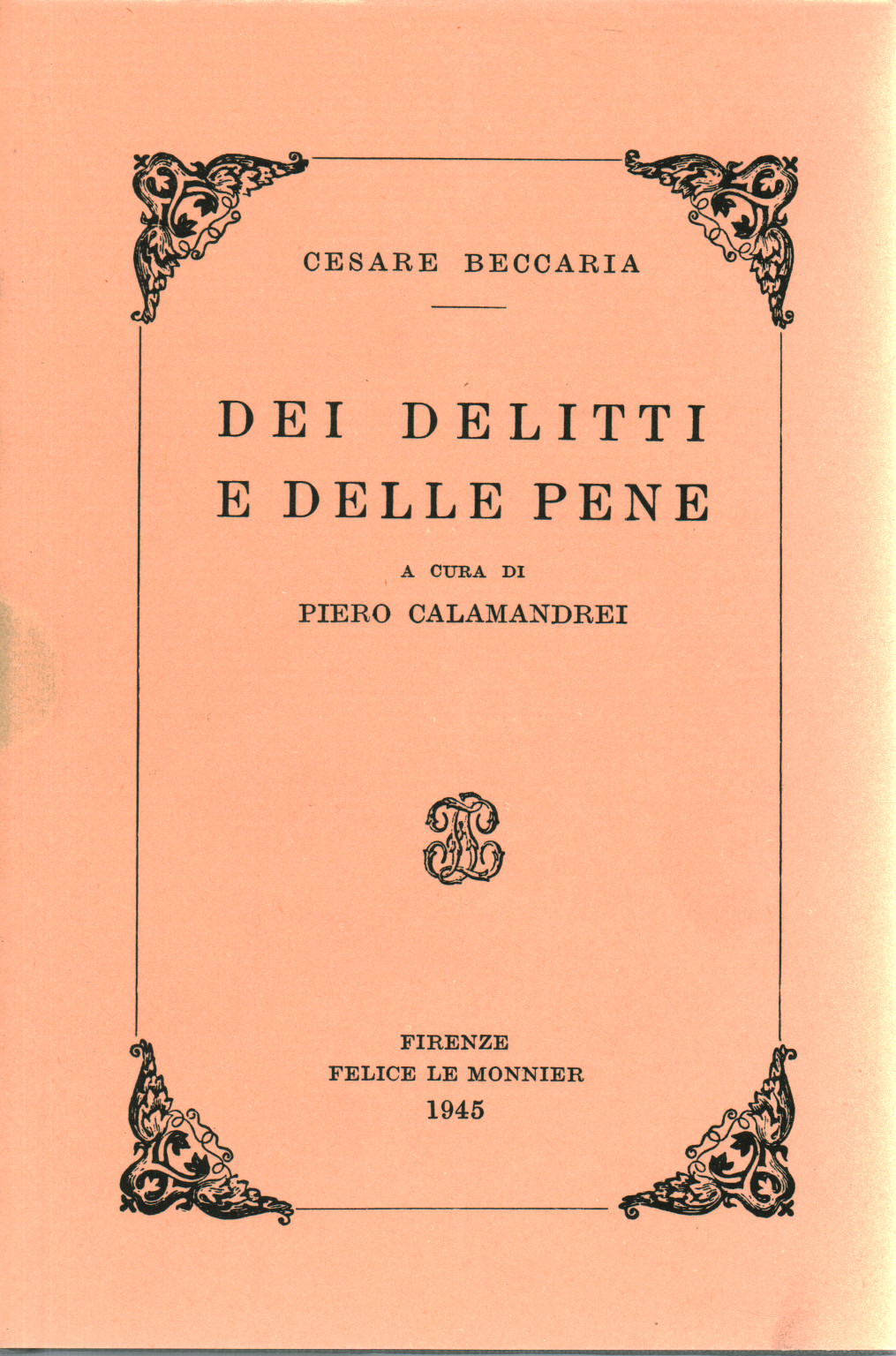 CESARE BECCARIA

DEI DELITTI E DELLE PENE

A CURA DI
PIERO CALAMANDREI

FIRENZE
FELICE LE MONNIER
1945